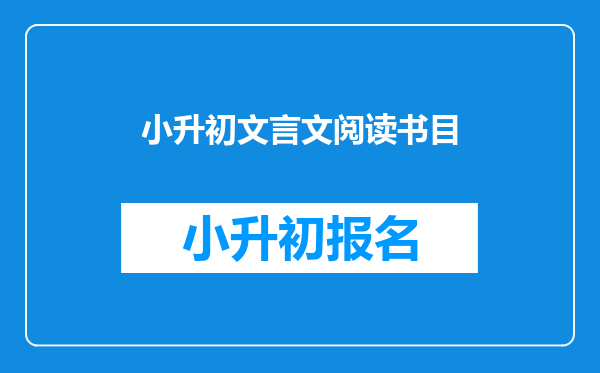 小升初文言文阅读书目

小升初报名